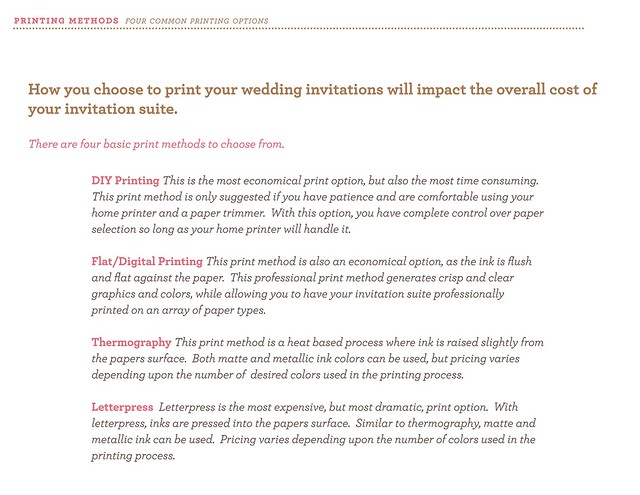 PRINTING METHODS FOUR COMMON PRINTING OPTIONS

How you choose to print your wedding invitations will impact the overall cost of your invitation suite.

There are four basic print methods to choose from.

DIY Printing This is the most economical print option, but also the most time consuming. This print method is only suggested if you have patience and are comfortable using your home printer and a paper trimmer. With this option, you have complete control over paper selection so long as your home printer will handle it.

Flat/Digital Printing This print method is also an economical option, as the ink is flush and flat against the paper. This professional print method generates crisp and clear graphics and colors, while allowing you to have your invitation suite professionally printed on an array of paper types.

Thermography This print method is a heat based process where ink is raised slightly from the papers surface. Both matte and metallic ink colors can be used, but pricing varies depending upon the number of desired colors used in the printing process.

Letterpress Letterpress is the most expensive, but most dramatic, print option. With letterpress, inks are pressed into the papers surface. Similar to thermography, matte and metallic ink can be used. Pricing varies depending upon the number of colors used in the printing process.